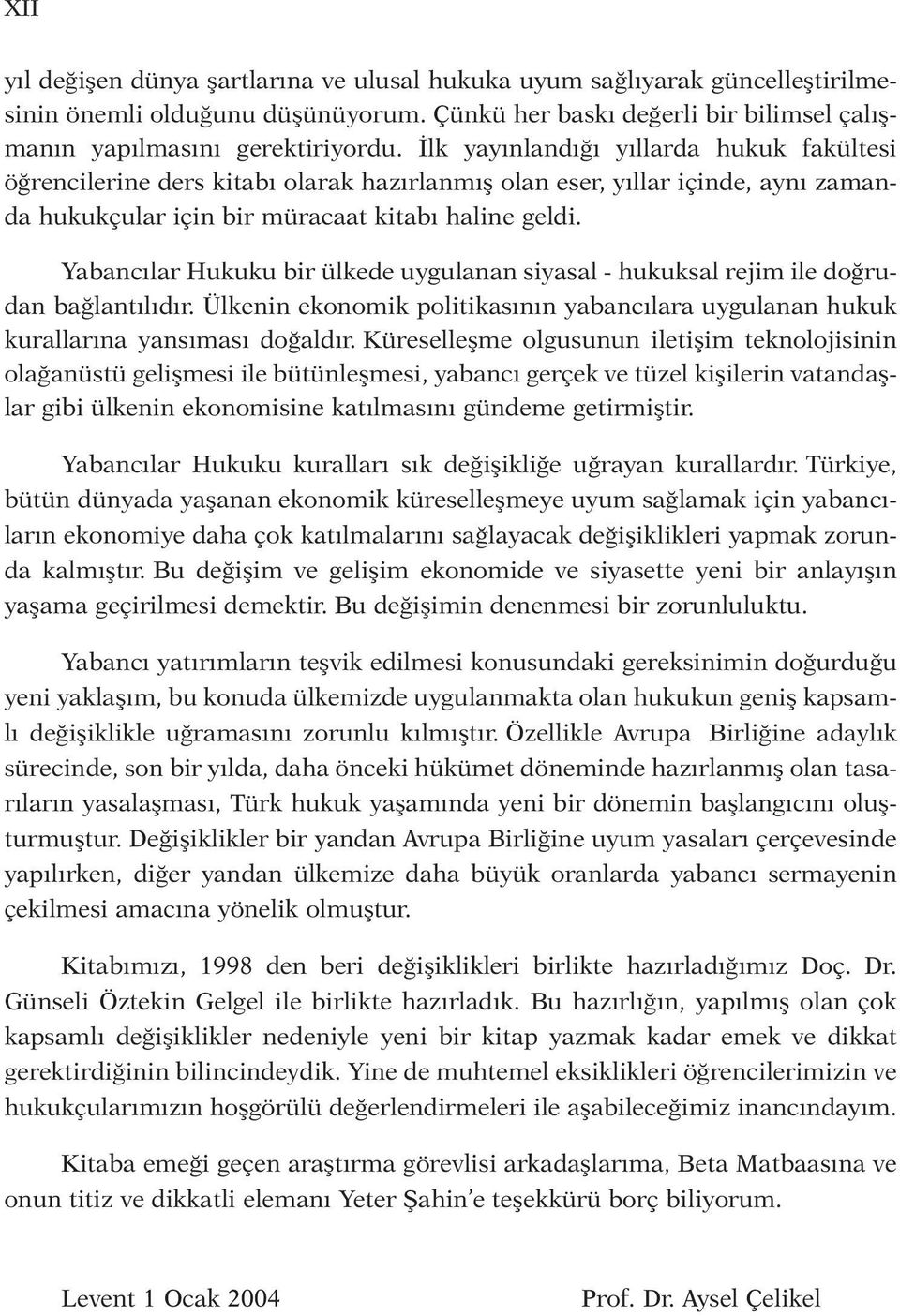 XII

yıl değişen dünya şartlarına ve ulusal hukuka uyum sağlıyarak güncelleştirilmesinin önemli olduğunu düşünüyorum. Çünkü her baskı değerli bir bilimsel çalışmanın yapılmasını gerektiriyordu. İlk yayınlandığı yıllarda hukuk fakültesi öğrencilerine ders kitabı olarak hazırlanmış olan eser, yıllar içinde, aynı zamanda hukukçular için bir müracaat kitabı haline geldi.

Yabancılar Hukuku bir ülkede uygulanan siyasal - hukuksal rejim ile doğrudan bağlantılıdır. Ülkenin ekonomik politikasının yabancılara uygulanan hukuk kurallarına yansıması doğaldır. Küreselleşme olgusunun iletişim teknolojisinin olağanüstü gelişmesi ile bütünleşmesi, yabancı gerçek ve tüzel kişilerin vatandaşlar gibi ülkenin ekonomisine katılmasını gündeme getirmiştir.

Yabancılar Hukuku kuralları sık değişikliğe uğrayan kurallardır. Türkiye, bütün dünyada yaşanan ekonomik küreselleşmeye uyum sağlamak için yabancıların ekonomiye daha çok katılmalarını sağlayacak değişiklikleri yapmak zorunda kalmıştır. Bu değişim ve gelişim ekonomide ve siyasette yeni bir anlayışın yaşama geçirilmesi demektir. Bu değişimin denenmesi bir zorunluluktu.

Yabancı yatırımların teşvik edilmesi konusundaki gereksinimin doğurduğu yeni yaklaşım, bu konuda ülkemizde uygulanmakta olan hukukun geniş kapsamlı değişiklikle uğramasını zorunlu kılmıştır. Özellikle Avrupa Birliğine adaylık sürecinde, son bir yılda, daha önceki hükümet döneminde hazırlanmış olan tasarıların yasalaşması, Türk hukuk yaşamında yeni bir dönemin başlangıcını oluşturmuştur. Değişiklikler bir yandan Avrupa Birliğine uyum yasaları çerçevesinde yapılırken, diğer yandan ülkemize daha büyük oranlarda yabancı sermayenin çekilmesi amacına yönelik olmuştur.

Kitabımızı, 1998 den beri değişiklikleri birlikte hazırladığımız Doç. Dr. Günseli Öztekin Gelgel ile birlikte hazırladık. Bu hazırlığın, yapılmış olan çok kapsamlı değişiklikler nedeniyle yeni bir kitap yazmak kadar emek ve dikkat gerektirdiğinin bilincindeydik. Yine de muhtemel eksiklikleri öğrencilerimizin ve hukukçularımızın hoşgörülü değerlendirmeleri ile aşabileceğimiz inancındayım.

Kitaba emeği geçen araştırma görevlisi arkadaşlarıma, Beta Matbaasına ve onun titiz ve dikkatli elemanı Yeter Şahin'e teşekkürü borç biliyorum.

Levent 1 Ocak 2004

Prof. Dr. Aysel Çelikel